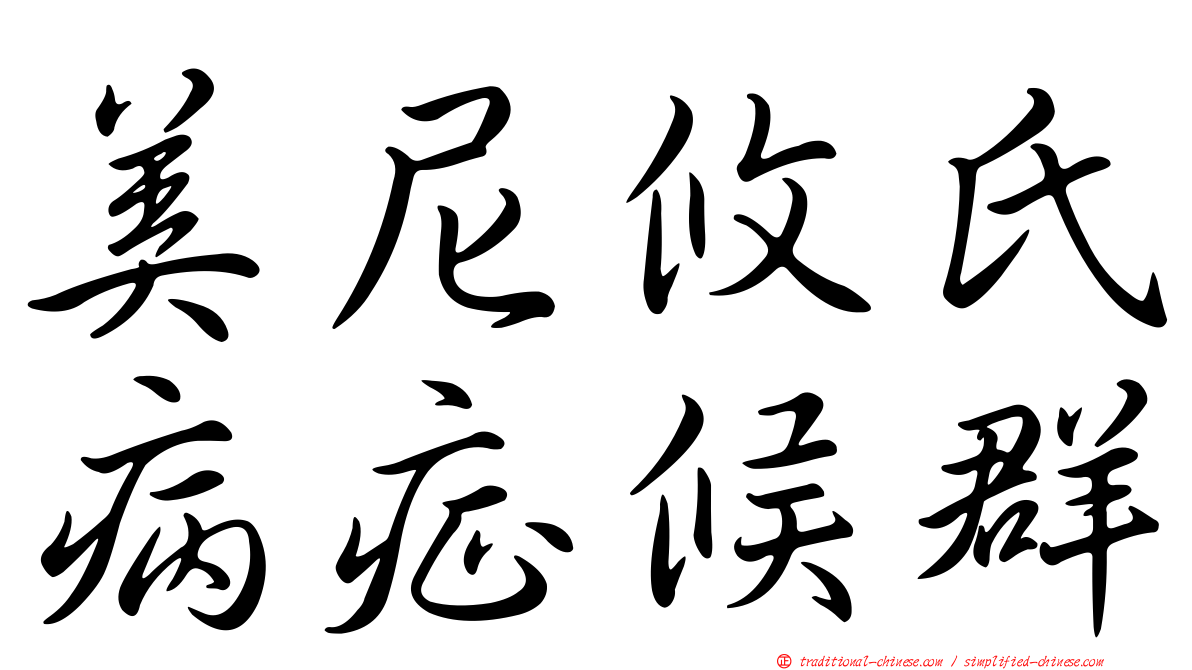 美尼攸氏
病症候群

正 traditional-chinese.com / simplified-chinese.com